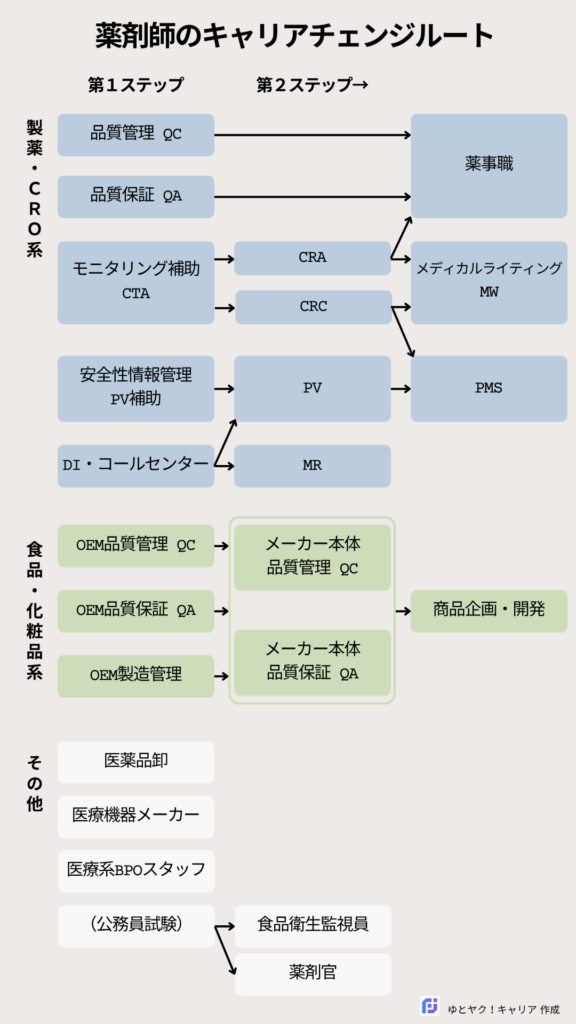 薬剤師のキャリアチェンジルート

第１ステップ
第２ステップ→

製薬・CRO系

品質管理 QC
品質保証 QA
モニタリング補助 CTA
安全性情報管理 PV補助
DI・コールセンター

CRA
CRC
PV
MR

薬事職
メディカルライティング MW
PMS

食品・化粧品系

OEM品質管理 QC
OEM品質保証 QA
OEM製造管理

メーカー本体 品質管理 QC
メーカー本体 品質保証 QA

商品企画・開発

その他

医薬品卸
医療機器メーカー
医療系BPOスタッフ
（公務員試験）

食品衛生監視員
薬剤官

ゆとヤク！キャリア 作成